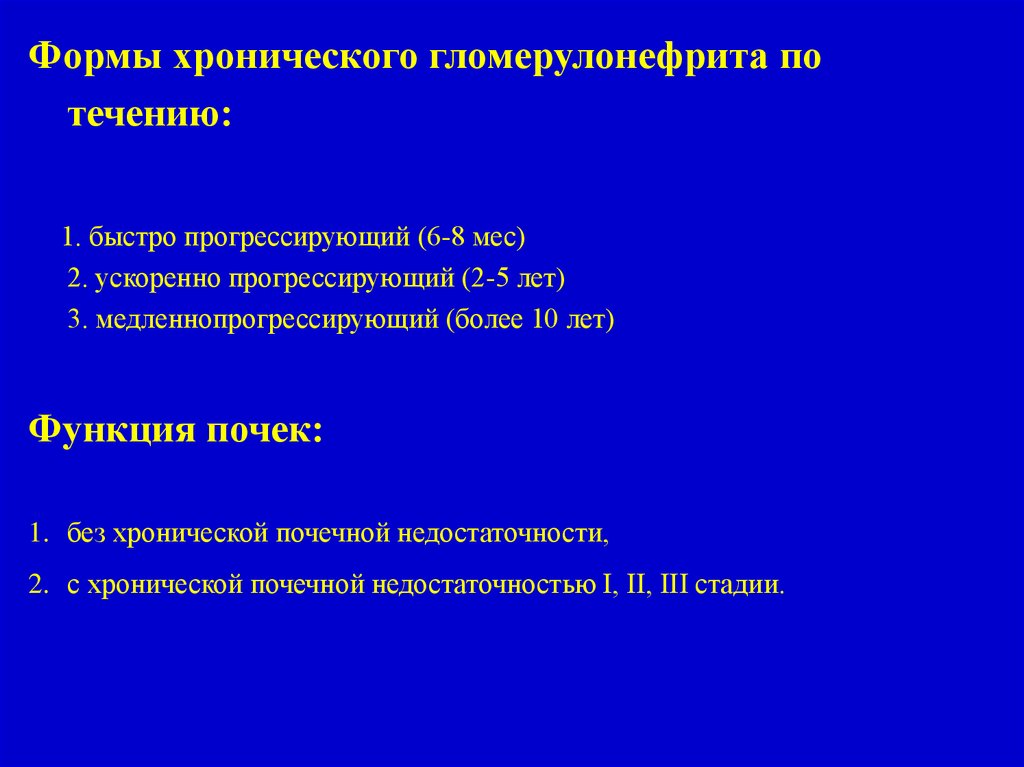 Формы хронического гломерулонефрита по течению:

1. быстро прогрессирующий (6-8 мес)
2. ускоренно прогрессирующий (2-5 лет)
3. медленнопрогрессирующий (более 10 лет)

Функция почек:

1. без хронической почечной недостаточности,
2. с хронической почечной недостаточностью I, II, III стадии.